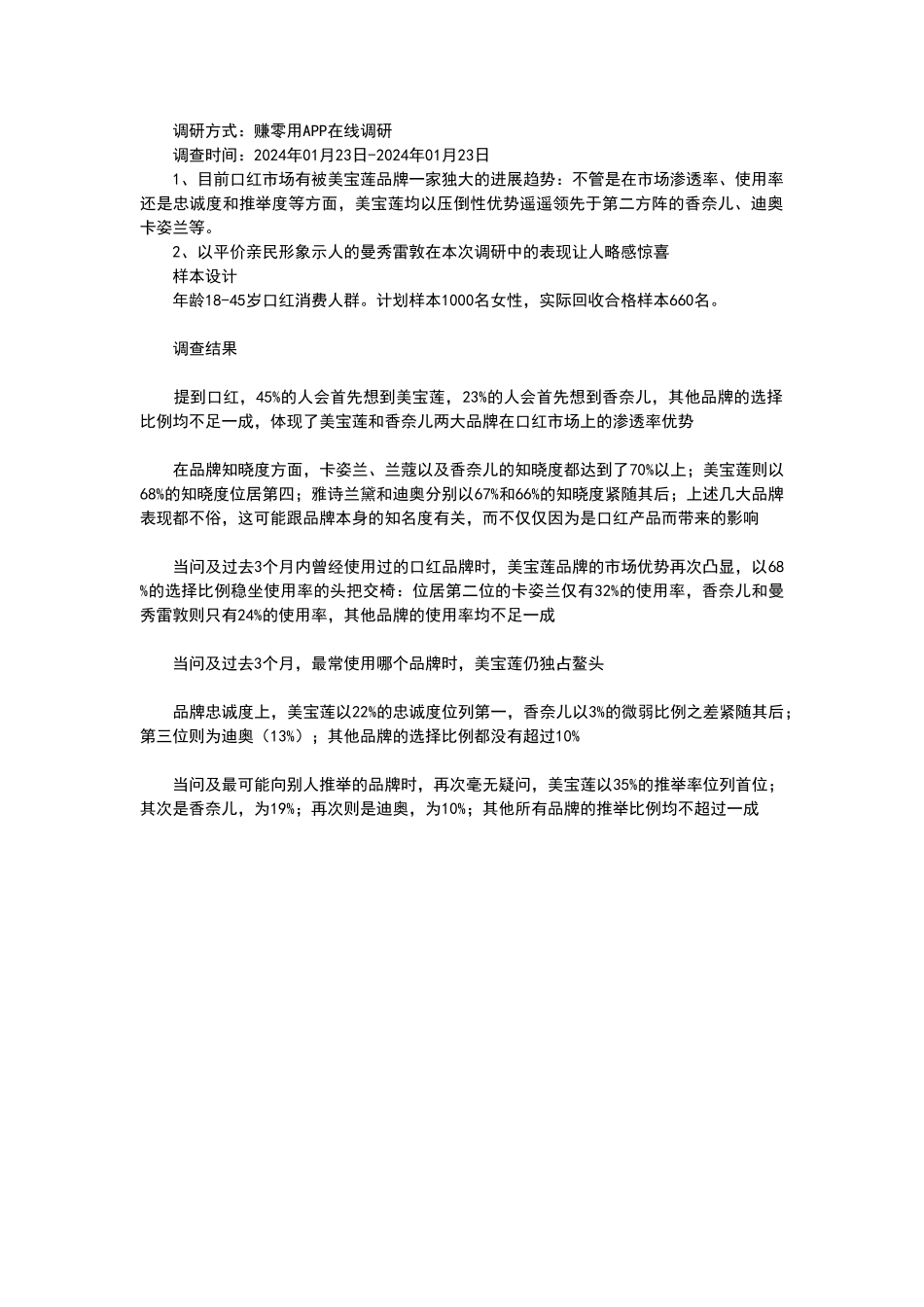 调研方式：赚零用APP在线调研

调查时间：2024年01月23日-2024年01月23日

1、目前口红市场有被美宝莲品牌一家独大的进展趋势：不管是在市场渗透率、使用率还是忠诚度和推举度等方面，美宝莲均以压倒性优势遥遥领先于第二方阵的香奈儿、迪奥卡姿兰等。

2、以平价亲民形象示人的曼秀雷敦在本次调研中的表现让人略感惊喜

样本设计

年龄18-45岁口红消费人群。计划样本1000名女性，实际回收合格样本660名。

调查结果

提到口红，45%的人会首先想到美宝莲，23%的人会首先想到香奈儿，其他品牌的选择比例均不足一成，体现了美宝莲和香奈儿两大品牌在口红市场上的渗透率优势

在品牌知晓度方面，卡姿兰、兰蔻以及香奈儿的知晓度都达到了70%以上；美宝莲则以68%的知晓度位居第四；雅诗兰黛和迪奥分别以67%和66%的知晓度紧随其后；上述几大品牌表现都不俗，这可能跟品牌本身的知名度有关，而不仅仅因为是口红产品而带来的影响

当问及过去3个月内曾经使用过的口红品牌时，美宝莲品牌的市场优势再次凸显，以68%的选择比例稳坐使用率的头把交椅：位居第二位的卡姿兰仅有32%的使用率，香奈儿和曼秀雷敦则只有24%的使用率，其他品牌的使用率均不足一成

当问及过去3个月，最常使用哪个品牌时，美宝莲仍独占鳌头

品牌忠诚度上，美宝莲以22%的忠诚度位列第一，香奈儿以3%的微弱比例之差紧随其后；第三位则为迪奥（13%）；其他品牌的选择比例都没有超过10%

当问及最可能向别人推举的品牌时，再次毫无疑问，美宝莲以35%的推举率位列首位；其次是香奈儿，为19%；再次则是迪奥，为10%；其他所有品牌的推举比例均不超过一成